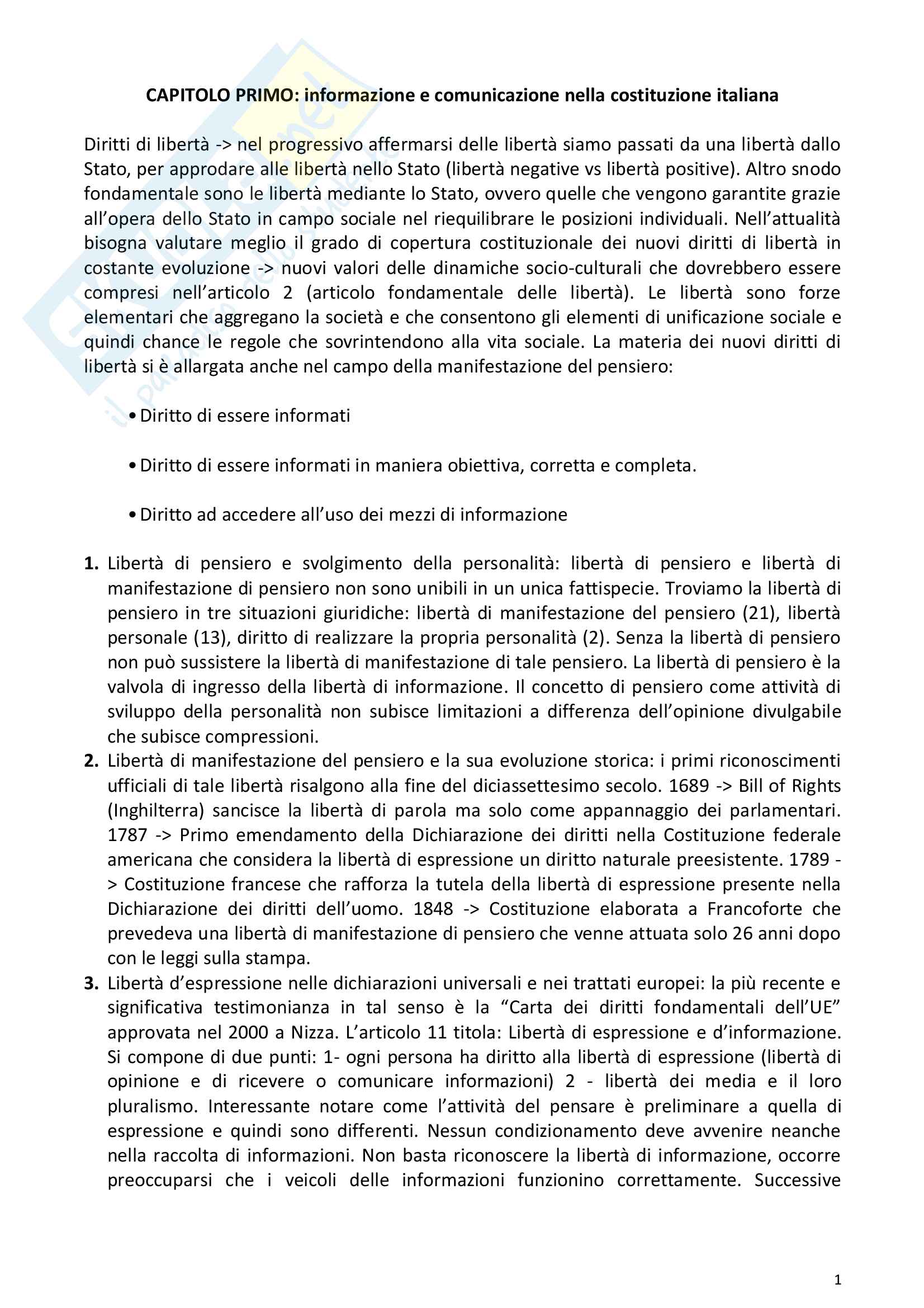 CAPITOLO PRIMO: informazione e comunicazione nella costituzione italiana

Diritti di libertà -> nel progressivo affermarsi delle libertà siamo passati da una libertà dallo Stato, per approdare alle libertà nello Stato (libertà negative vs libertà positive). Altro snodo fondamentale sono le libertà mediante lo Stato, ovvero quelle che vengono garantite grazie all'opera dello Stato in campo sociale nel riequilibrare le posizioni individuali. Nell'attualità bisogna valutare meglio il grado di copertura costituzionale dei nuovi diritti di libertà in costante evoluzione -> nuovi valori delle dinamiche socio-culturali che dovrebbero essere compresi nell'articolo 2 (articolo fondamentale delle libertà). Le libertà sono forze elementari che aggregano la società e che consentono gli elementi di unificazione sociale e quindi chance le regole che sovrintendono alla vita sociale. La materia dei nuovi diritti di libertà si è allargata anche nel campo della manifestazione del pensiero:

• Diritto di essere informati

• Diritto di essere informati in maniera obiettiva, corretta e completa.

• Diritto ad accedere all'uso dei mezzi di informazione

1. Libertà di pensiero e svolgimento della personalità: libertà di pensiero e libertà di manifestazione di pensiero non sono unibili in un unica fattispecie. Troviamo la libertà di pensiero in tre situazioni giuridiche: libertà di manifestazione del pensiero (21), libertà personale (13), diritto di realizzare la propria personalità (2). Senza la libertà di pensiero non può sussistere la libertà di manifestazione di tale pensiero. La libertà di pensiero è la valvola di ingresso della libertà di informazione. Il concetto di pensiero come attività di sviluppo della personalità non subisce limitazioni a differenza dell'opinione divulgabile che subisce compressioni.
2. Libertà di manifestazione del pensiero e la sua evoluzione storica: i primi riconoscimenti ufficiali di tale libertà risalgono alla fine del diciassettesimo secolo. 1689 -> Bill of Rights (Inghilterra) sancisce la libertà di parola ma solo come appannaggio dei parlamentari. 1787 -> Primo emendamento della Dichiarazione dei diritti nella Costituzione federale americana che considera la libertà di espressione un diritto naturale preesistente. 1789 -> Costituzione francese che rafforza la tutela della libertà di espressione presente nella Dichiarazione dei diritti dell'uomo. 1848 -> Costituzione elaborata a Francoforte che prevedeva una libertà di manifestazione di pensiero che venne attuata solo 26 anni dopo con le leggi sulla stampa.
3. Libertà d'espressione nelle dichiarazioni universali e nei trattati europei: la più recente e significativa testimonianza in tal senso è la "Carta dei diritti fondamentali dell'UE" approvata nel 2000 a Nizza. L'articolo 11 titola: Libertà di espressione e d'informazione. Si compone di due punti: 1- ogni persona ha diritto alla libertà di espressione (libertà di opinione e di ricevere o comunicare informazioni) 2 - libertà dei media e il loro pluralismo. Interessante notare come l'attività del pensare è preliminare a quella di espressione e quindi sono differenti. Nessun condizionamento deve avvenire neanche nella raccolta di informazioni. Non basta riconoscere la libertà di informazione, occorre preoccuparsi che i veicoli delle informazioni funzionino correttamente. Successive

1